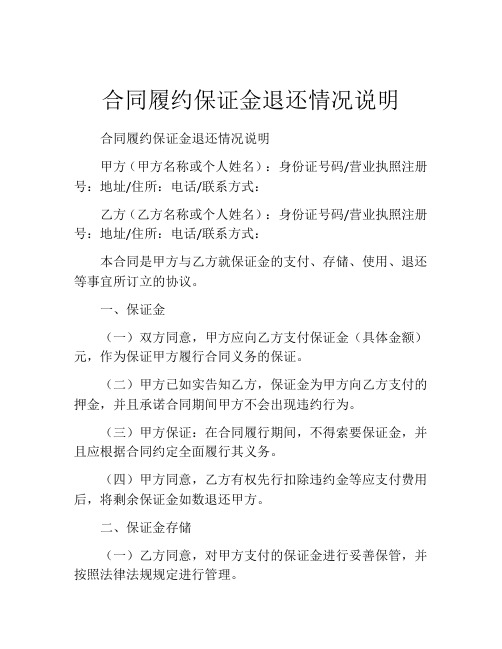 合同履约保证金退还情况说明

合同履约保证金退还情况说明

甲方（甲方名称或个人姓名）：身份证号码/营业执照注册号：地址/住所：电话/联系方式：

乙方（乙方名称或个人姓名）：身份证号码/营业执照注册号：地址/住所：电话/联系方式：

本合同是甲方与乙方就保证金的支付、存储、使用、退还等事宜所订立的协议。

一、保证金

（一）双方同意，甲方应向乙方支付保证金（具体金额）元，作为保证甲方履行合同义务的保证。

（二）甲方已如实告知乙方，保证金为甲方向乙方支付的押金，并且承诺合同期间甲方不会出现违约行为。

（三）甲方保证：在合同履行期间，不得索要保证金，并且应根据合同约定全面履行其义务。

（四）甲方同意，乙方有权先行扣除违约金等应支付费用后，将剩余保证金如数退还甲方。

二、保证金存储

（一）乙方同意，对甲方支付的保证金进行妥善保管，并按照法律法规规定进行管理。